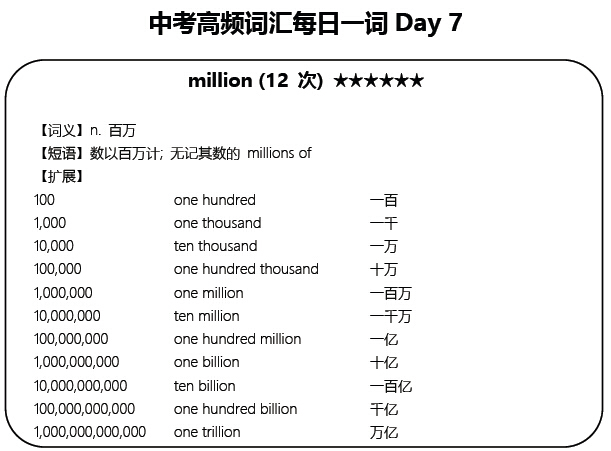 中考高频词汇每日一词 Day 7

million (12 次) ★★★★★★

【词义】n. 百万
【短语】数以百万计; 无记其数的 millions of
【扩展】

| | | |
|---|---|---|
| 100 | one hundred | 一百 |
| 1,000 | one thousand | 一千 |
| 10,000 | ten thousand | 一万 |
| 100,000 | one hundred thousand | 十万 |
| 1,000,000 | one million | 一百万 |
| 10,000,000 | ten million | 一千万 |
| 100,000,000 | one hundred million | 一亿 |
| 1,000,000,000 | one billion | 十亿 |
| 10,000,000,000 | ten billion | 一百亿 |
| 100,000,000,000 | one hundred billion | 千亿 |
| 1,000,000,000,000 | one trillion | 万亿 |